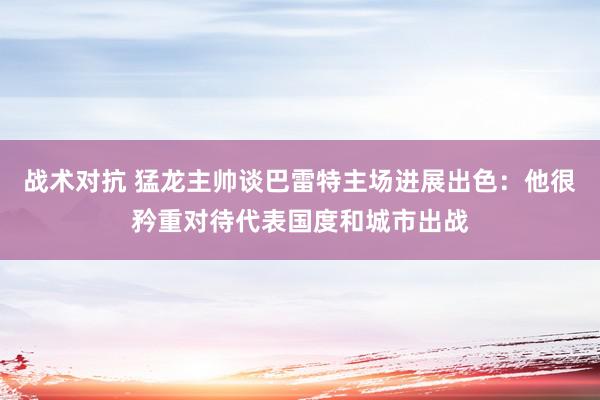 战术对抗 猛龙主帅谈巴雷特主场进展出色：他很矜重对待代表国度和城市出战